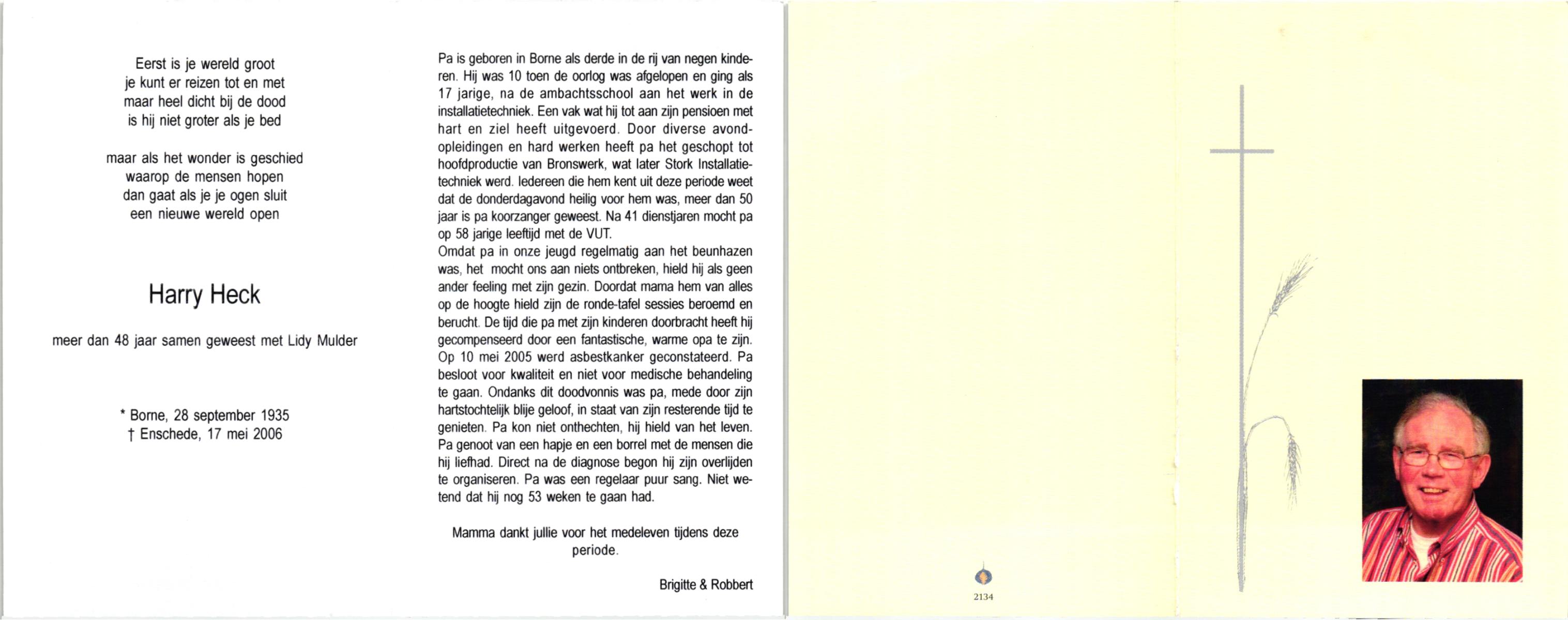 Eerst is je wereld groot
je kunt er reizen tot en met
maar heel dicht bij de dood
is hij niet groter als je bed

maar als het wonder is geschied
waarop de mensen hopen
dan gaat als je je ogen sluit
een nieuwe wereld open

Harry Heck

meer dan 48 jaar samen geweest met Lidy Mulder

* Borne, 28 september 1935
† Enschede, 17 mei 2006

Pa is geboren in Borne als derde in de rij van negen kinderen. Hij was 10 toen de oorlog was afgelopen en ging als 17 jarige, na de ambachtsschool aan het werk in de installatietechniek. Een vak wat hij tot aan zijn pensioen met hart en ziel heeft uitgevoerd. Door diverse avondopleidingen en hard werken heeft pa het geschopt tot hoofdproductie van Bronswerk, wat later Stork Installatietechniek werd. Iedereen die hem kent uit deze periode weet dat de donderdagavond heilig voor hem was, meer dan 50 jaar is pa koorzanger geweest. Na 41 dienstjaren mocht pa op 58 jarige leeftijd met de VUT.
Omdat pa in onze jeugd regelmatig aan het beunhazen was, het mocht ons aan niets ontbreken, hield hij als geen ander feeling met zijn gezin. Doordat mama hem van alles op de hoogte hield zijn de ronde-tafel sessies beroemd en berucht. De tijd die pa met zijn kinderen doorbracht heeft hij gecompenseerd door een fantastische, warme opa te zijn. Op 10 mei 2005 werd asbestkanker geconstateerd. Pa besloot voor kwaliteit en niet voor medische behandeling te gaan. Ondanks dit doodvonnis was pa, mede door zijn hartstochtelijk blije geloof, in staat van zijn resterende tijd te genieten. Pa kon niet onthechten, hij hield van het leven. Pa genoot van een hapje en een borrel met de mensen die hij liefhad. Direct na de diagnose begon hij zijn overlijden te organiseren. Pa was een regelaar puur sang. Niet wetend dat hij nog 53 weken te gaan had.

Mamma dankt jullie voor het medeleven tijdens deze periode.

Brigitte & Robbert

2134